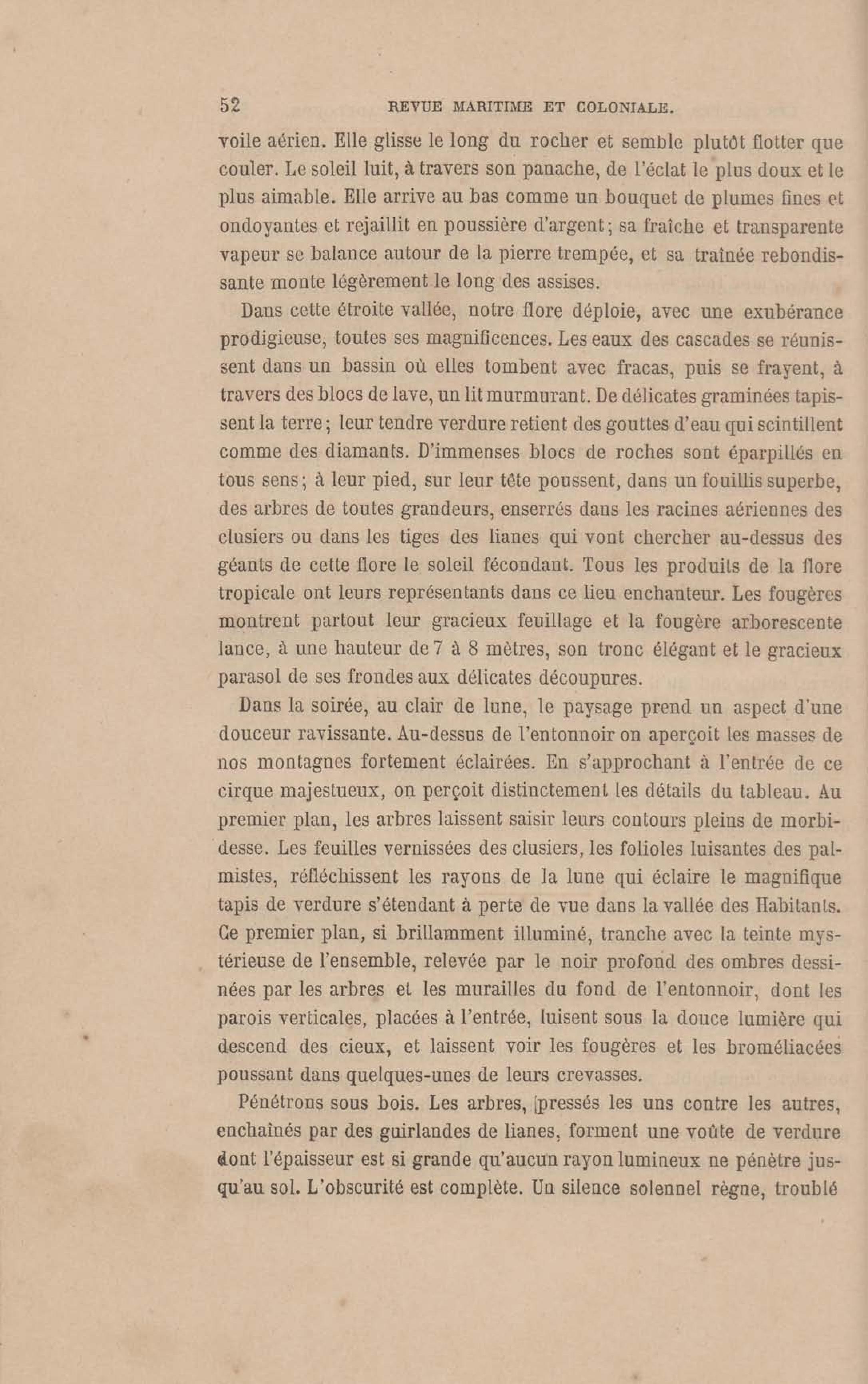 52 REVUE MARITIME ET COLONIALE.

voile aérien. Elle glisse le long du rocher et semble plutôt flotter que couler. Le soleil luit, à travers son panache, de l'éclat le plus doux et le plus aimable. Elle arrive au bas comme un bouquet de plumes fines et ondoyantes et rejaillit en poussière d'argent; sa fraîche et transparente vapeur se balance autour de la pierre trempée, et sa traînée rebondissante monte légèrement le long des assises.

Dans cette étroite vallée, notre flore déploie, avec une exubérance prodigieuse, toutes ses magnificences. Les eaux des cascades se réunissent dans un bassin où elles tombent avec fracas, puis se frayent, à travers des blocs de lave, un lit murmurant. De délicates graminées tapissent la terre; leur tendre verdure retient des gouttes d'eau qui scintillent comme des diamants. D'immenses blocs de roches sont éparpillés en tous sens; à leur pied, sur leur tête poussent, dans un fouillis superbe, des arbres de toutes grandeurs, enserrés dans les racines aériennes des clusiers ou dans les tiges des lianes qui vont chercher au-dessus des géants de cette flore le soleil fécondant. Tous les produits de la flore tropicale ont leurs représentants dans ce lieu enchanteur. Les fougères montrent partout leur gracieux feuillage et la fougère arborescente lance, à une hauteur de 7 à 8 mètres, son tronc élégant et le gracieux parasol de ses frondes aux délicates découpures.

Dans la soirée, au clair de lune, le paysage prend un aspect d'une douceur ravissante. Au-dessus de l'entonnoir on aperçoit les masses de nos montagnes fortement éclairées. En s'approchant à l'entrée de ce cirque majestueux, on perçoit distinctement les détails du tableau. Au premier plan, les arbres laissent saisir leurs contours pleins de morbidesse. Les feuilles vernissées des clusiers, les folioles luisantes des palmistes, réfléchissent les rayons de la lune qui éclaire le magnifique tapis de verdure s'étendant à perte de vue dans la vallée des Habitants. Ce premier plan, si brillamment illuminé, tranche avec la teinte mystérieuse de l'ensemble, relevée par le noir profond des ombres dessinées par les arbres et les murailles du fond de l'entonnoir, dont les parois verticales, placées à l'entrée, luisent sous la douce lumière qui descend des cieux, et laissent voir les fougères et les broméliacées poussant dans quelques-unes de leurs crevasses.

Pénétrons sous bois. Les arbres, pressés les uns contre les autres, enchaînés par des guirlandes de lianes, forment une voûte de verdure dont l'épaisseur est si grande qu'aucun rayon lumineux ne pénètre jusqu'au sol. L'obscurité est complète. Un silence solennel règne, troublé